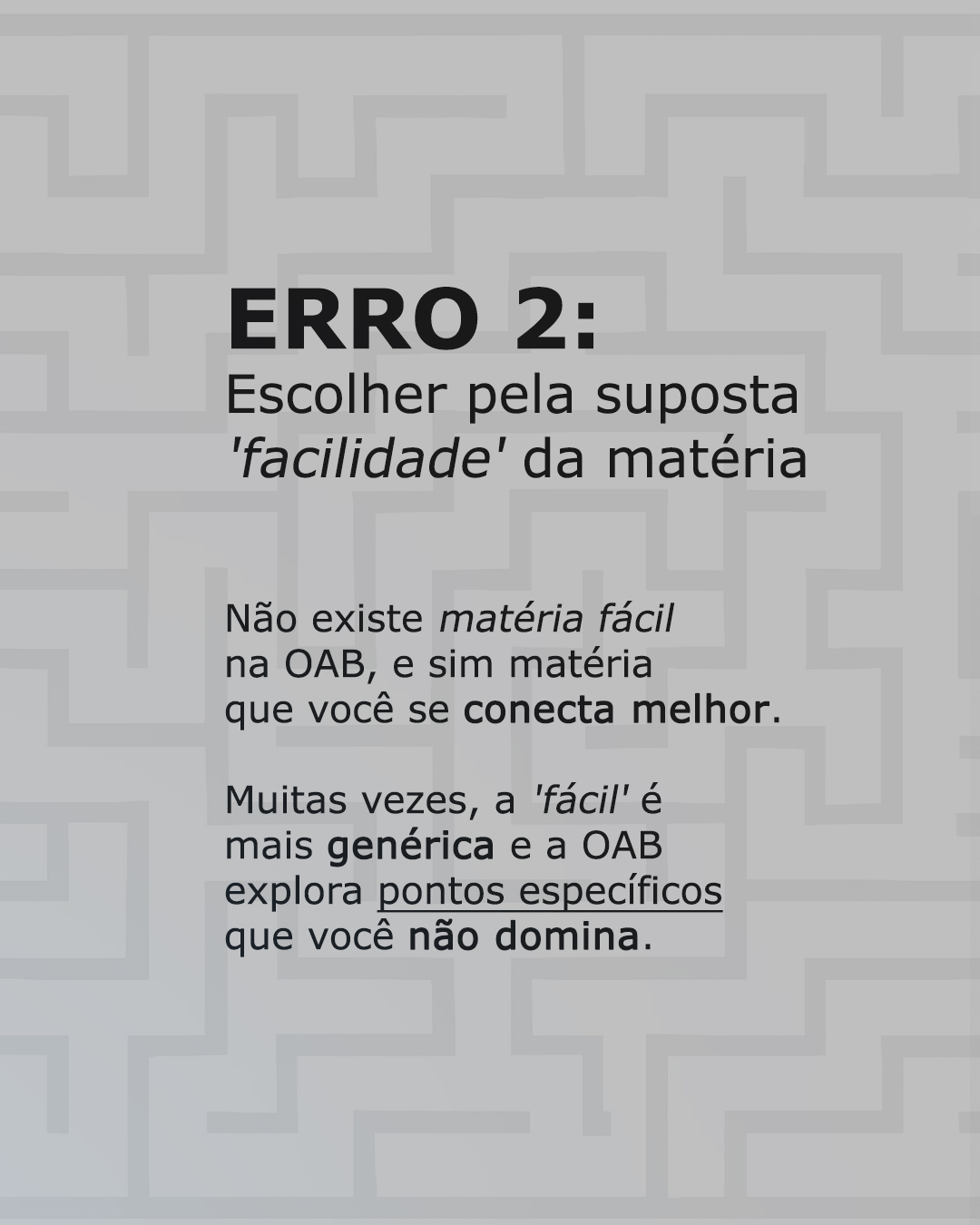 ERRO 2:
Escolher pela suposta 'facilidade' da matéria

Não existe matéria fácil na OAB, e sim matéria que você se conecta melhor.

Muitas vezes, a 'fácil' é mais genérica e a OAB explora pontos específicos que você não domina.